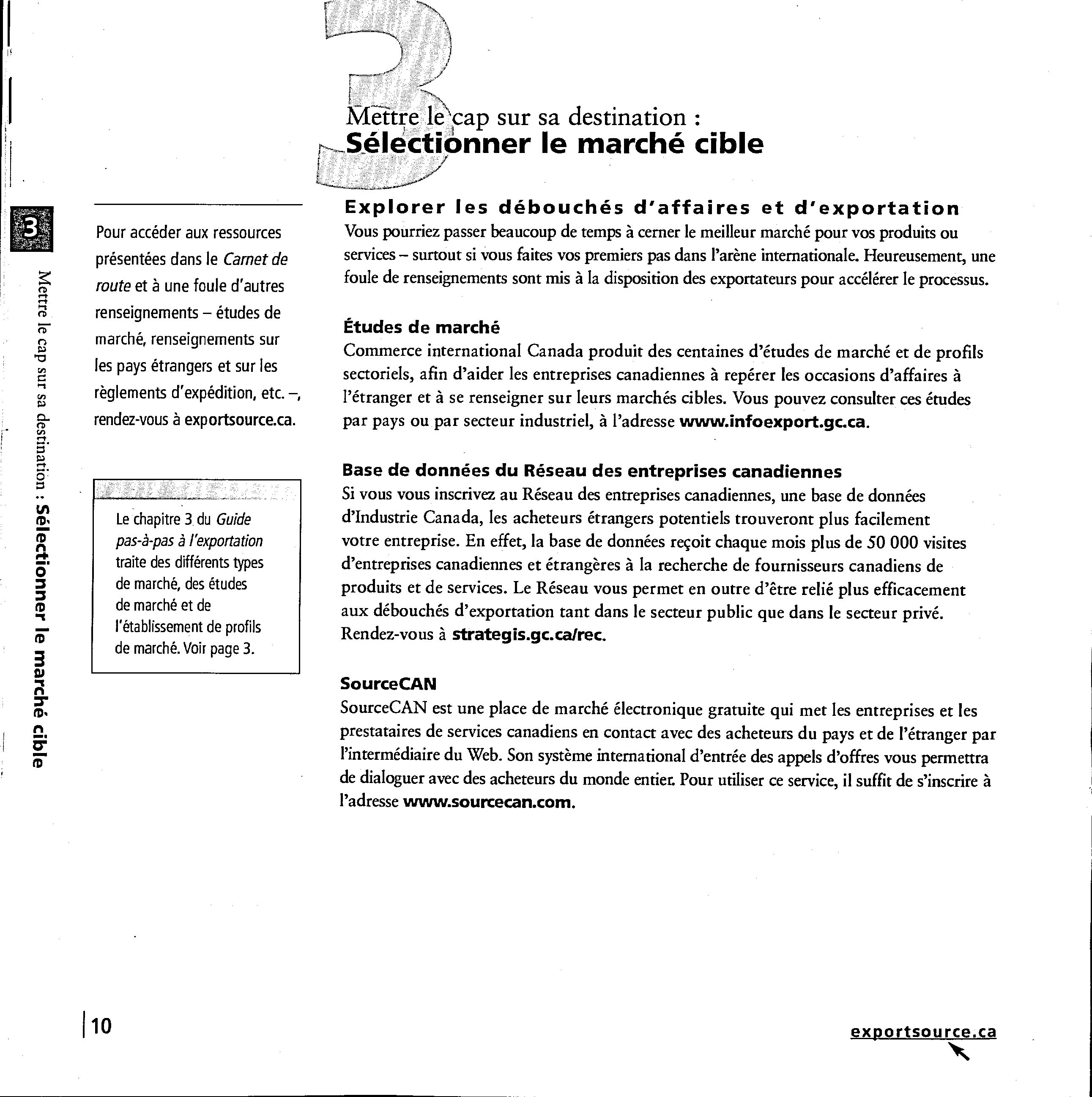 3

Mettre le cap sur sa destination :
Sélectionner le marché cible

3

Mettre le cap sur sa destination : Sélectionner le marché cible

Pour accéder aux ressources présentées dans le Carnet de route et à une foule d'autres renseignements – études de marché, renseignements sur les pays étrangers et sur les règlements d'expédition, etc. –, rendez-vous à exportsource.ca.

Le chapitre 3 du Guide pas-à-pas à l'exportation traite des différents types de marché, des études de marché et de l'établissement de profils de marché. Voir page 3.

Explorer les débouchés d'affaires et d'exportation

Vous pourriez passer beaucoup de temps à cerner le meilleur marché pour vos produits ou services – surtout si vous faites vos premiers pas dans l'arène internationale. Heureusement, une foule de renseignements sont mis à la disposition des exportateurs pour accélérer le processus.

Études de marché

Commerce international Canada produit des centaines d'études de marché et de profils sectoriels, afin d'aider les entreprises canadiennes à repérer les occasions d'affaires à l'étranger et à se renseigner sur leurs marchés cibles. Vous pouvez consulter ces études par pays ou par secteur industriel, à l'adresse www.infoexport.gc.ca.

Base de données du Réseau des entreprises canadiennes

Si vous vous inscrivez au Réseau des entreprises canadiennes, une base de données d'Industrie Canada, les acheteurs étrangers potentiels trouveront plus facilement votre entreprise. En effet, la base de données reçoit chaque mois plus de 50 000 visites d'entreprises canadiennes et étrangères à la recherche de fournisseurs canadiens de produits et de services. Le Réseau vous permet en outre d'être relié plus efficacement aux débouchés d'exportation tant dans le secteur public que dans le secteur privé. Rendez-vous à strategis.gc.ca/rec.

SourceCAN

SourceCAN est une place de marché électronique gratuite qui met les entreprises et les prestataires de services canadiens en contact avec des acheteurs du pays et de l'étranger par l'intermédiaire du Web. Son système international d'entrée des appels d'offres vous permettra de dialoguer avec des acheteurs du monde entier. Pour utiliser ce service, il suffit de s'inscrire à l'adresse www.sourcecan.com.

10

exportsource.ca